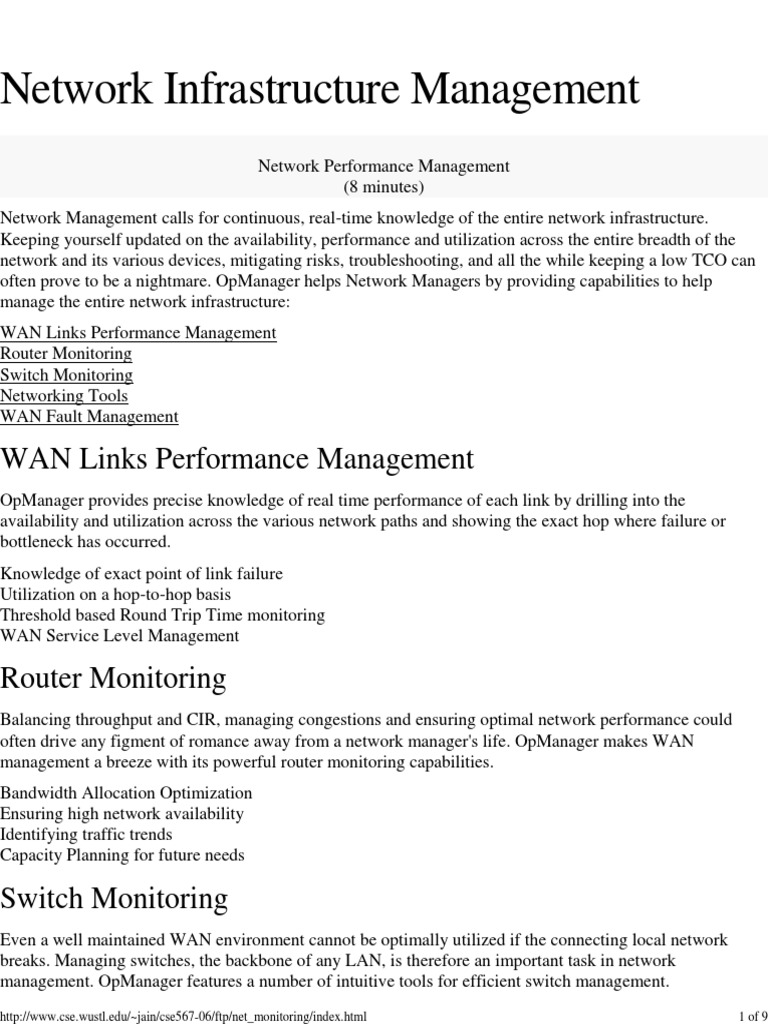 Network Infrastructure Management

Network Performance Management
(8 minutes)

Network Management calls for continuous, real-time knowledge of the entire network infrastructure. Keeping yourself updated on the availability, performance and utilization across the entire breadth of the network and its various devices, mitigating risks, troubleshooting, and all the while keeping a low TCO can often prove to be a nightmare. OpManager helps Network Managers by providing capabilities to help manage the entire network infrastructure:

WAN Links Performance Management
Router Monitoring
Switch Monitoring
Networking Tools
WAN Fault Management

WAN Links Performance Management

OpManager provides precise knowledge of real time performance of each link by drilling into the availability and utilization across the various network paths and showing the exact hop where failure or bottleneck has occurred.

Knowledge of exact point of link failure
Utilization on a hop-to-hop basis
Threshold based Round Trip Time monitoring
WAN Service Level Management

Router Monitoring

Balancing throughput and CIR, managing congestions and ensuring optimal network performance could often drive any figment of romance away from a network manager's life. OpManager makes WAN management a breeze with its powerful router monitoring capabilities.

Bandwidth Allocation Optimization
Ensuring high network availability
Identifying traffic trends
Capacity Planning for future needs

Switch Monitoring

Even a well maintained WAN environment cannot be optimally utilized if the connecting local network breaks. Managing switches, the backbone of any LAN, is therefore an important task in network management. OpManager features a number of intuitive tools for efficient switch management.

http://www.cse.wustl.edu/~jain/cse567-06/ftp/net_monitoring/index.html 1 of 9